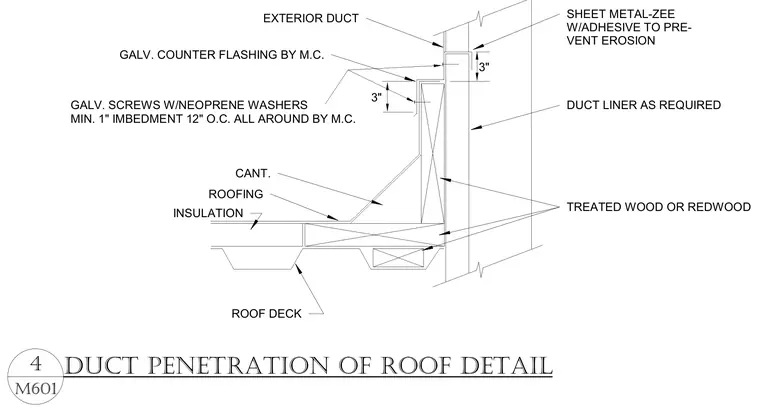 EXTERIOR DUCT

SHEET METAL-ZEE W/ADHESIVE TO PREVENT EROSION

GALV. COUNTER FLASHING BY M.C.

3"

3"

GALV. SCREWS W/NEOPRENE WASHERS MIN. 1" IMBEDMENT 12" O.C. ALL AROUND BY M.C.

DUCT LINER AS REQUIRED

CANT.

ROOFING

INSULATION

TREATED WOOD OR REDWOOD

ROOF DECK

4
M601

DUCT PENETRATION OF ROOF DETAIL